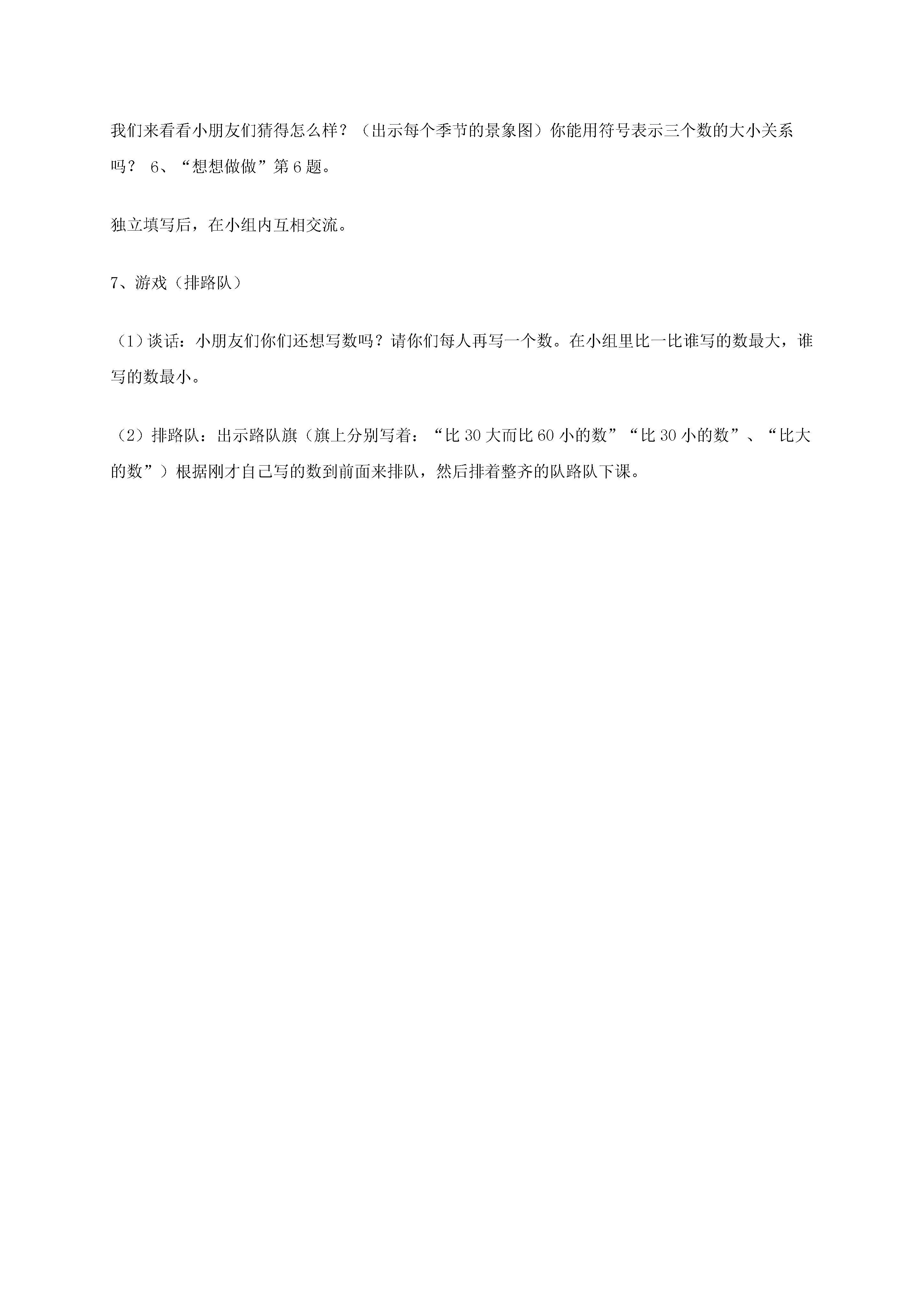 我们来看看小朋友们猜得怎么样？（出示每个季节的景象图）你能用符号表示三个数的大小关系吗？ 6、“想想做做”第6题。

独立填写后，在小组内互相交流。

7、游戏（排路队）

（1）谈话：小朋友们你们还想写数吗？请你们每人再写一个数。在小组里比一比谁写的数最大，谁写的数最小。

（2）排路队：出示路队旗（旗上分别写着：“比30大而比60小的数”“比30小的数”、“比大的数”）根据刚才自己写的数到前面来排队，然后排着整齐的队路队下课。